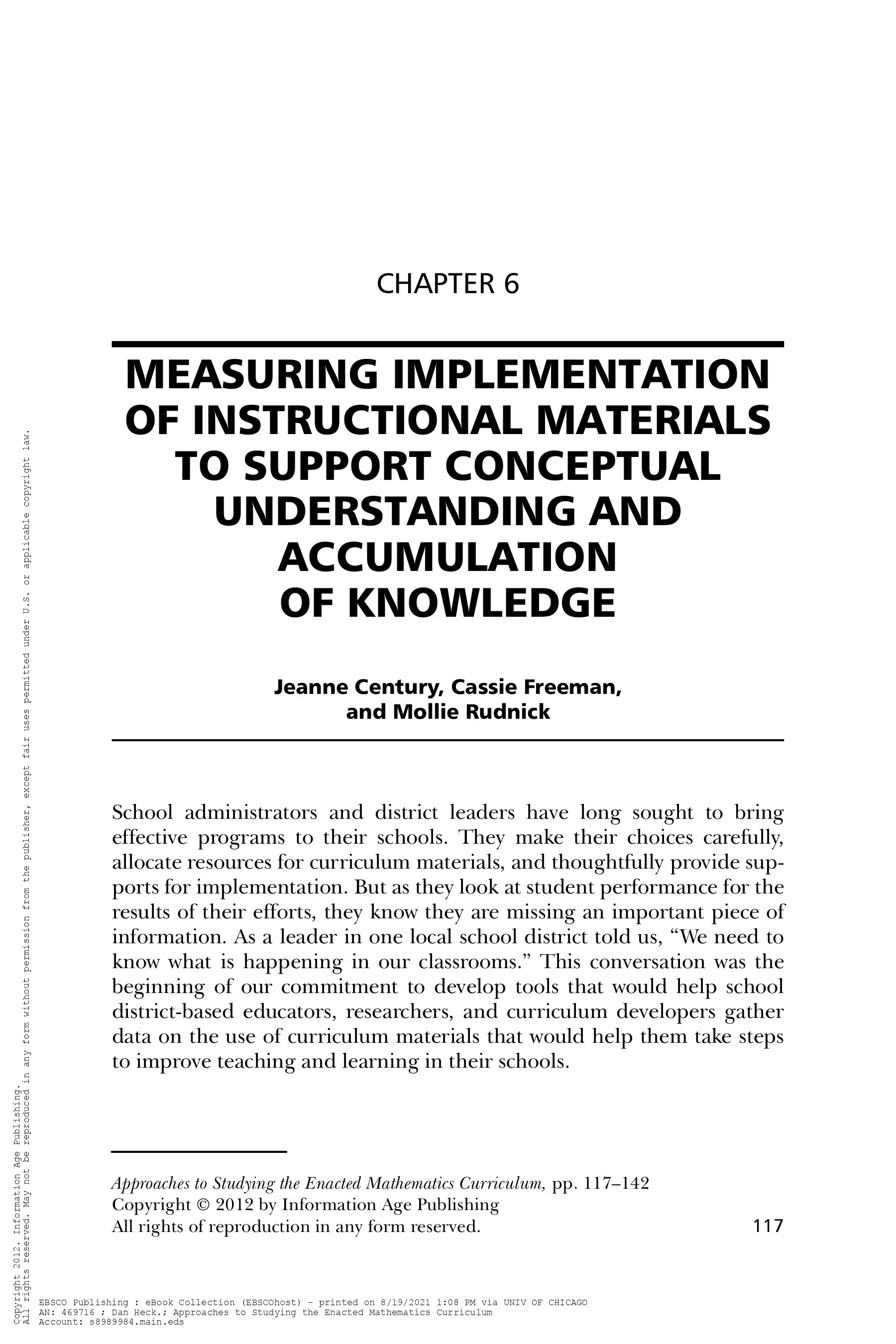 CHAPTER 6

MEASURING IMPLEMENTATION OF INSTRUCTIONAL MATERIALS TO SUPPORT CONCEPTUAL UNDERSTANDING AND ACCUMULATION OF KNOWLEDGE

Jeanne Century, Cassie Freeman, and Mollie Rudnick

School administrators and district leaders have long sought to bring effective programs to their schools. They make their choices carefully, allocate resources for curriculum materials, and thoughtfully provide supports for implementation. But as they look at student performance for the results of their efforts, they know they are missing an important piece of information. As a leader in one local school district told us, “We need to know what is happening in our classrooms.” This conversation was the beginning of our commitment to develop tools that would help school district-based educators, researchers, and curriculum developers gather data on the use of curriculum materials that would help them take steps to improve teaching and learning in their schools.

Approaches to Studying the Enacted Mathematics Curriculum, pp. 117–142
Copyright © 2012 by Information Age Publishing
All rights of reproduction in any form reserved.

117

Copyright 2012. Information Age Publishing.
All rights reserved. May not be reproduced in any form without permission from the publisher, except fair uses permitted under U.S. or applicable copyright law.

EBSCO Publishing : eBook Collection (EBSCOhost) - printed on 8/19/2021 1:08 PM via UNIV OF CHICAGO
AN: 469716 ; Dan Heck.; Approaches to Studying the Enacted Mathematics Curriculum
Account: s8989984.main.eds